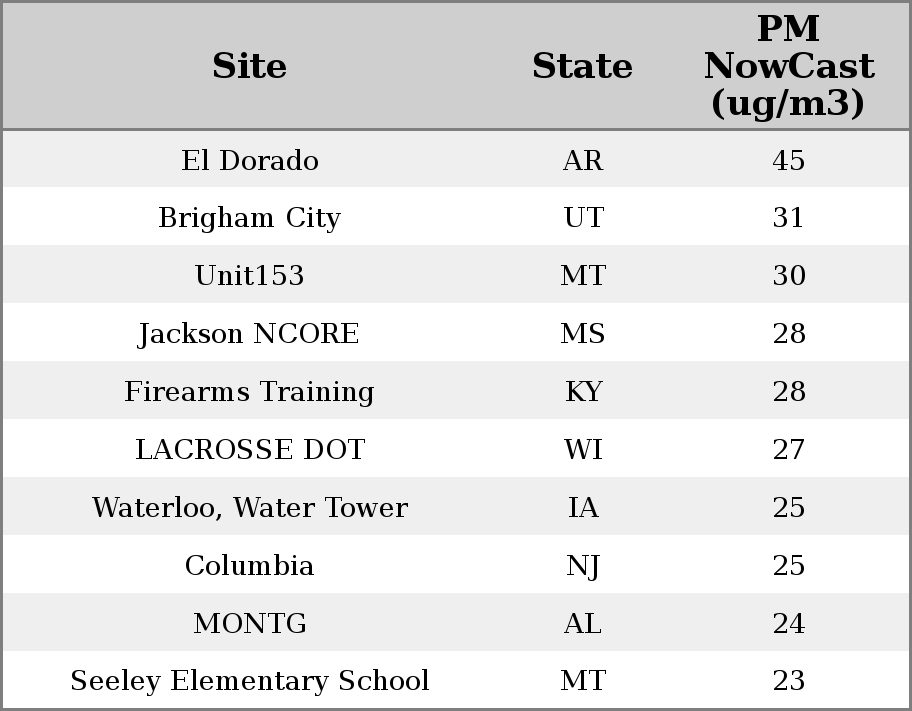 | Site | State | PM NowCast (ug/m3) |
|---|---|---|
| El Dorado | AR | 45 |
| Brigham City | UT | 31 |
| Unit153 | MT | 30 |
| Jackson NCORE | MS | 28 |
| Firearms Training | KY | 28 |
| LACROSSE DOT | WI | 27 |
| Waterloo, Water Tower | IA | 25 |
| Columbia | NJ | 25 |
| MONTG | AL | 24 |
| Seeley Elementary School | MT | 23 |